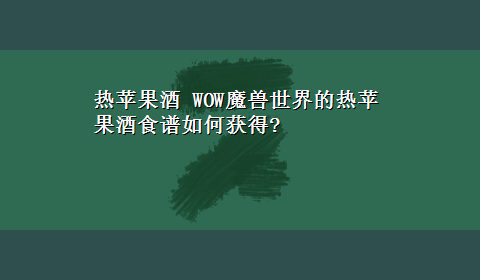 热苹果酒 WOW魔兽世界的热苹果酒食谱如何获得?